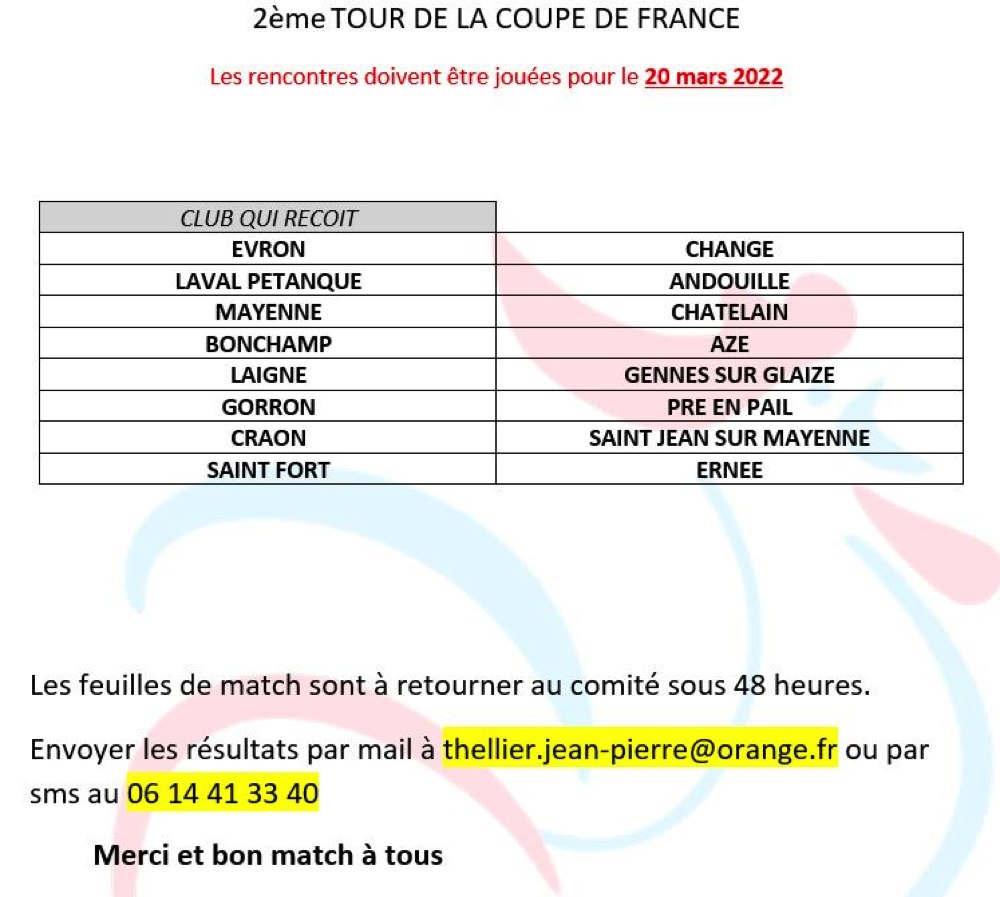 2ème TOUR DE LA COUPE DE FRANCE

Les rencontres doivent être jouées pour le 20 mars 2022

| CLUB QUI RECOIT | |
|---|---|
| EVRON | CHANGE |
| LAVAL PETANQUE | ANDOUILLE |
| MAYENNE | CHATELAIN |
| BONCHAMP | AZE |
| LAIGNE | GENNES SUR GLAIZE |
| GORRON | PRE EN PAIL |
| CRAON | SAINT JEAN SUR MAYENNE |
| SAINT FORT | ERNEE |

Les feuilles de match sont à retourner au comité sous 48 heures.

Envoyer les résultats par mail à thellier.jean-pierre@orange.fr ou par sms au 06 14 41 33 40

Merci et bon match à tous